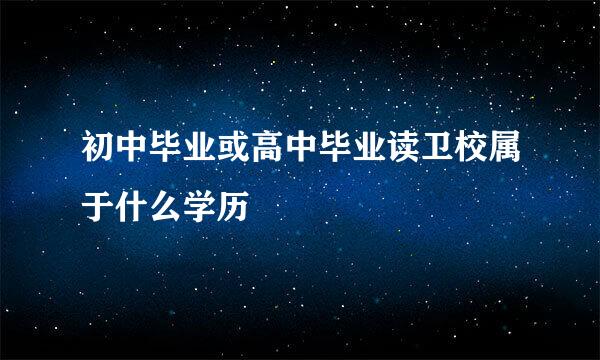 初中毕业或高中毕业读卫校属于什么学历